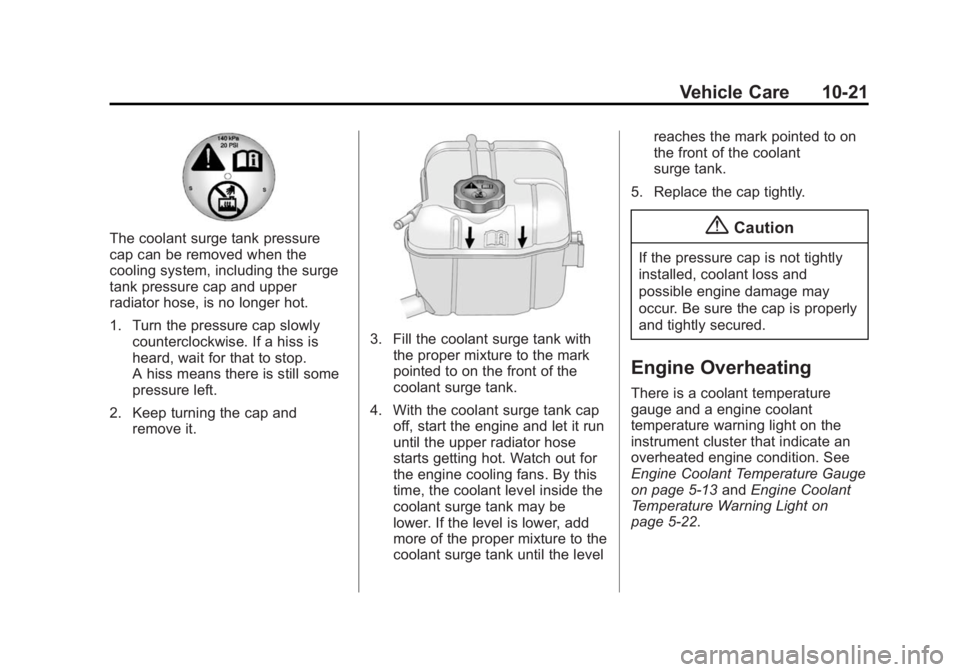 Vehicle Care 10-21

140 kPa
20 PSI

The coolant surge tank pressure cap can be removed when the cooling system, including the surge tank pressure cap and upper radiator hose, is no longer hot.

1. Turn the pressure cap slowly counterclockwise. If a hiss is heard, wait for that to stop. A hiss means there is still some pressure left.

2. Keep turning the cap and remove it.

3. Fill the coolant surge tank with the proper mixture to the mark pointed to on the front of the coolant surge tank.

4. With the coolant surge tank cap off, start the engine and let it run until the upper radiator hose starts getting hot. Watch out for the engine cooling fans. By this time, the coolant level inside the coolant surge tank may be lower. If the level is lower, add more of the proper mixture to the coolant surge tank until the level reaches the mark pointed to on the front of the coolant surge tank.

5. Replace the cap tightly.

Caution

If the pressure cap is not tightly installed, coolant loss and possible engine damage may occur. Be sure the cap is properly and tightly secured.

Engine Overheating

There is a coolant temperature gauge and a engine coolant temperature warning light on the instrument cluster that indicate an overheated engine condition. See Engine Coolant Temperature Gauge on page 5-13 and Engine Coolant Temperature Warning Light on page 5-22.

carmanualsonline.info